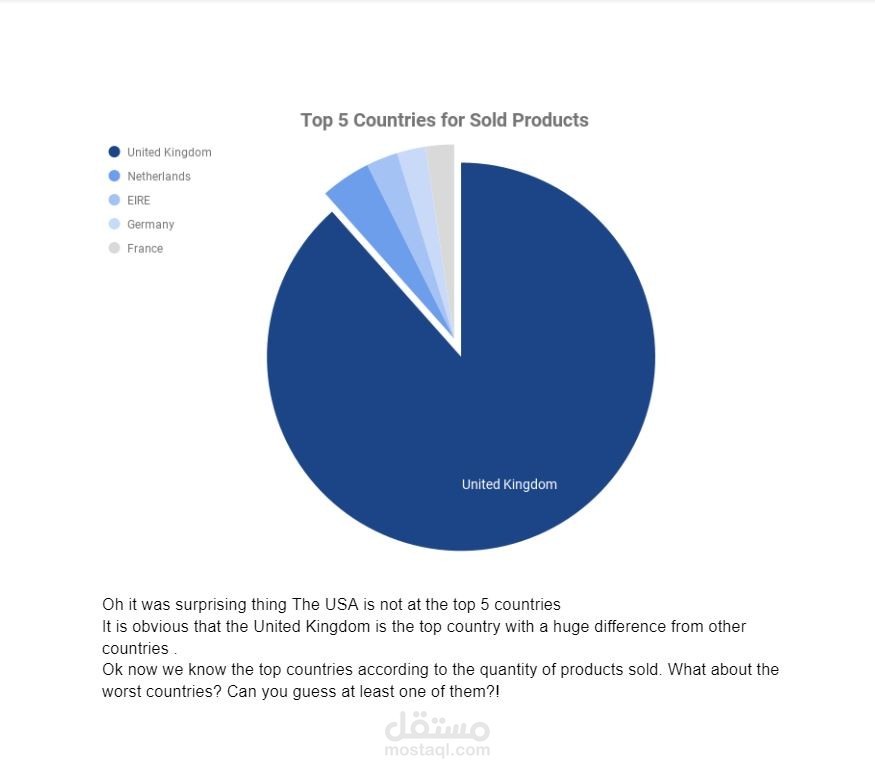 Top 5 Countries for Sold Products

United Kingdom
Netherlands
EIRE
Germany
France

United Kingdom

Oh it was surprising thing The USA is not at the top 5 countries
It is obvious that the United Kingdom is the top country with a huge difference from other countries .
Ok now we know the top countries according to the quantity of products sold. What about the worst countries? Can you guess at least one of them?!

مستقل
mostaql.com